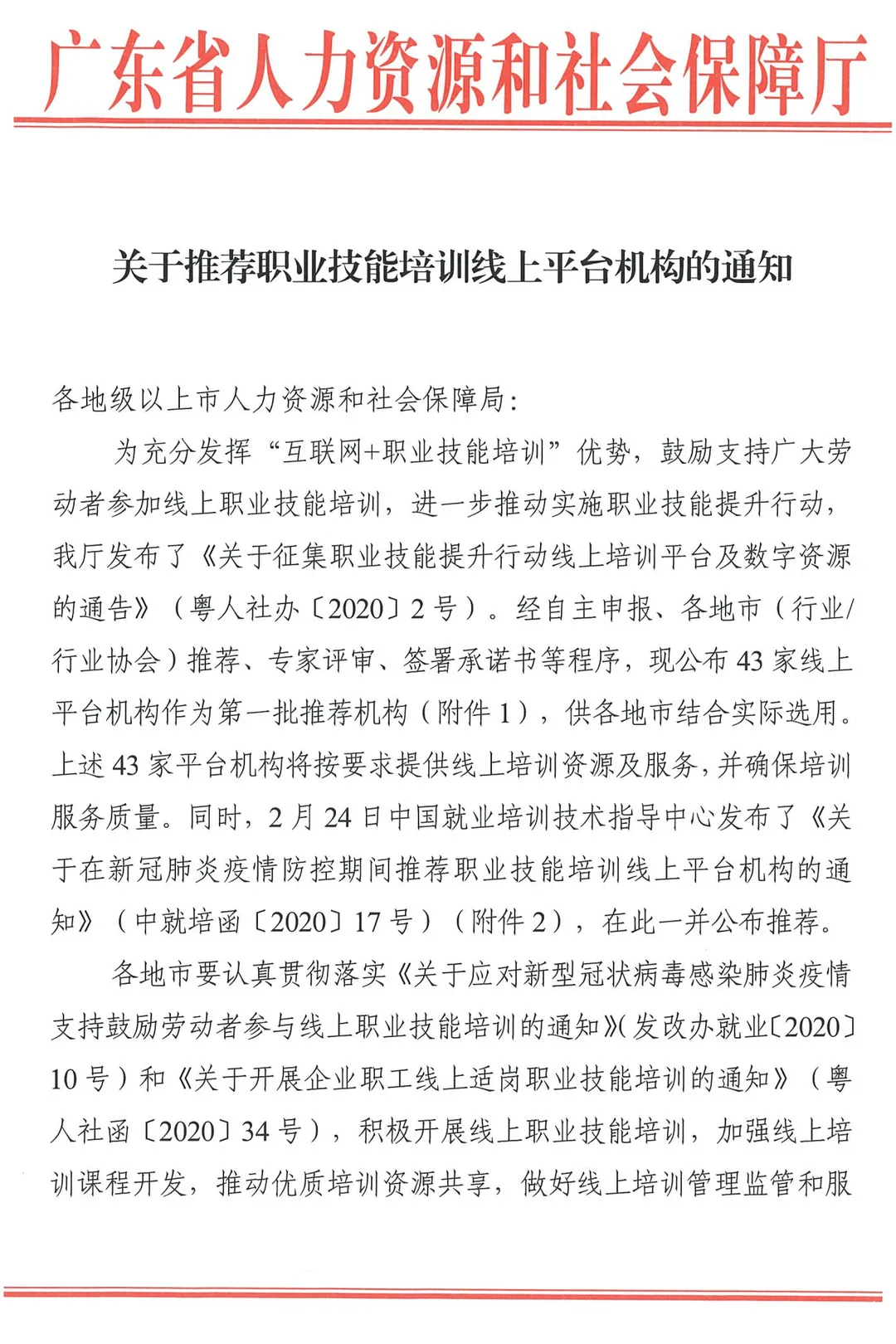 广东省人力资源和社会保障厅

关于推荐职业技能培训线上平台机构的通知

各地级以上市人力资源和社会保障局：

为充分发挥“互联网+职业技能培训”优势，鼓励支持广大劳动者参加线上职业技能培训，进一步推动实施职业技能提升行动，我厅发布了《关于征集职业技能提升行动线上培训平台及数字资源的通告》（粤人社办〔2020〕2号）。经自主申报、各地市（行业/行业协会）推荐、专家评审、签署承诺书等程序，现公布43家线上平台机构作为第一批推荐机构（附件1），供各地市结合实际选用。上述43家平台机构将按要求提供线上培训资源及服务，并确保培训服务质量。同时，2月24日中国就业培训技术指导中心发布了《关于在新冠肺炎疫情防控期间推荐职业技能培训线上平台机构的通知》（中就培函〔2020〕17号）（附件2），在此一并公布推荐。

各地市要认真贯彻落实《关于应对新型冠状病毒感染肺炎疫情支持鼓励劳动者参与线上职业技能培训的通知》(发改办就业〔2020〕10号）和《关于开展企业职工线上适岗职业技能培训的通知》（粤人社函〔2020〕34号），积极开展线上职业技能培训，加强线上培训课程开发，推动优质培训资源共享，做好线上培训管理监管和服